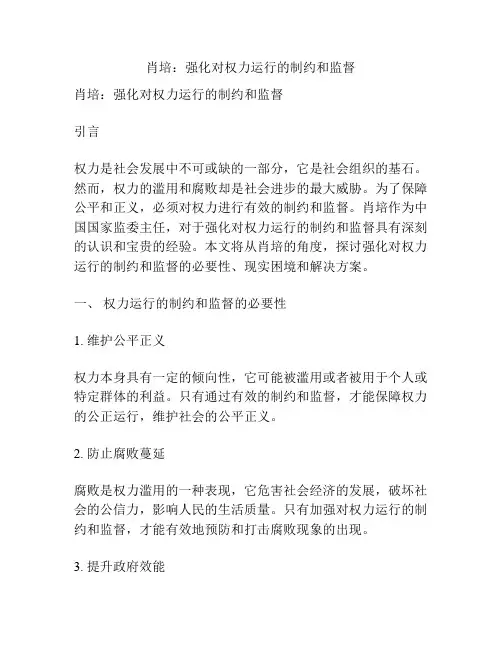 肖培：强化对权力运行的制约和监督

肖培：强化对权力运行的制约和监督

引言

权力是社会发展中不可或缺的一部分，它是社会组织的基石。然而，权力的滥用和腐败却是社会进步的最大威胁。为了保障公平和正义，必须对权力进行有效的制约和监督。肖培作为中国国家监委主任，对于强化对权力运行的制约和监督具有深刻的认识和宝贵的经验。本文将从肖培的角度，探讨强化对权力运行的制约和监督的必要性、现实困境和解决方案。

一、 权力运行的制约和监督的必要性

1. 维护公平正义

权力本身具有一定的倾向性，它可能被滥用或者被用于个人或特定群体的利益。只有通过有效的制约和监督，才能保障权力的公正运行，维护社会的公平正义。

2. 防止腐败蔓延

腐败是权力滥用的一种表现，它危害社会经济的发展，破坏社会的公信力，影响人民的生活质量。只有加强对权力运行的制约和监督，才能有效地预防和打击腐败现象的出现。

3. 提升政府效能